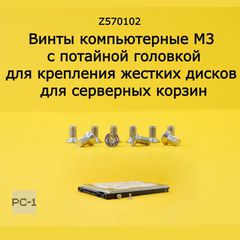 Z570102
Винты компьютерные М3 с потайной головкой для крепления жестких дисков для серверных корзин

PC-1